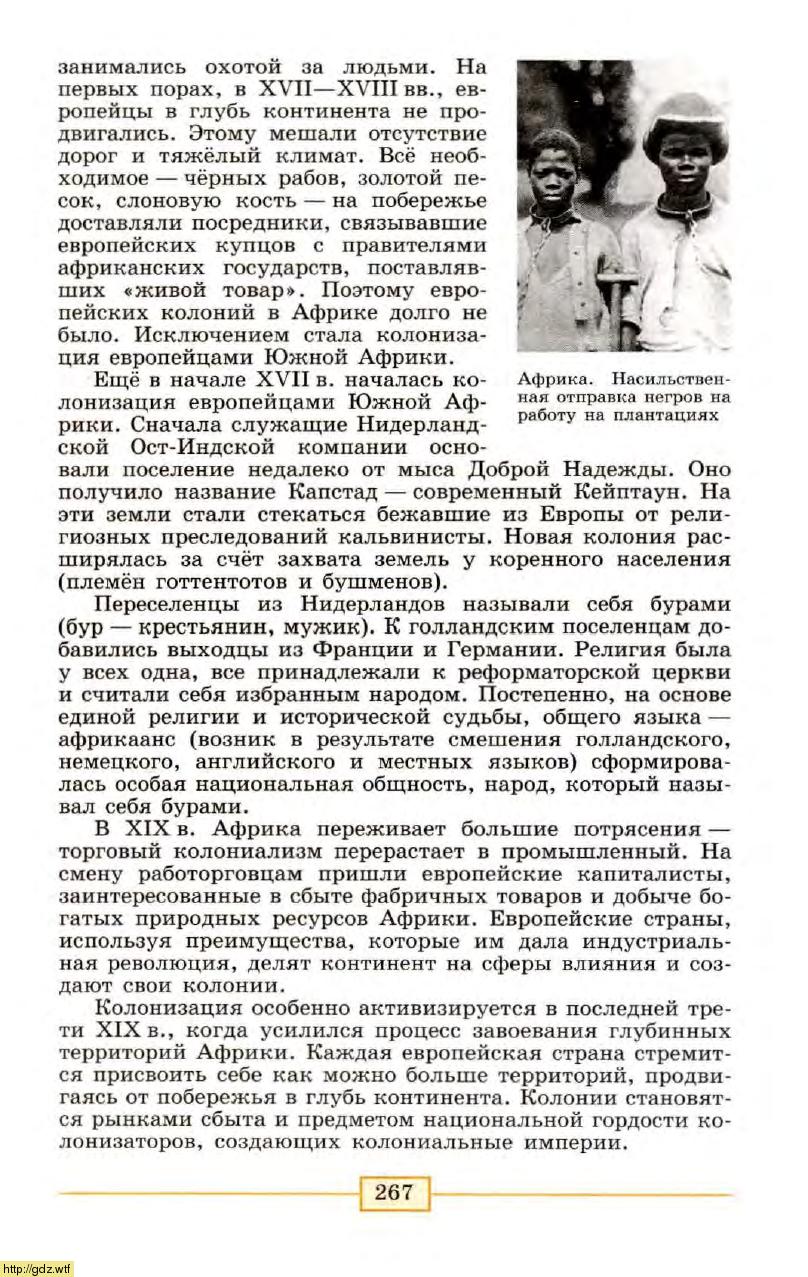 занимались охотой за людьми. На первых порах, в XVII—XVIII вв., европейцы в глубь континента не продвигались. Этому мешали отсутствие дорог и тяжёлый климат. Всё необходимое — чёрных рабов, золотой песок, слоновую кость — на побережье доставляли посредники, связывавшие европейских купцов с правителями африканских государств, поставлявших «живой товар». Поэтому европейских колоний в Африке долго не было. Исключением стала колонизация европейцами Южной Африки.

Африка. Насильственная отправка негров на работу на плантациях

Ещё в начале XVII в. началась колонизация европейцами Южной Африки. Сначала служащие Нидерландской Ост-Индской компании основали поселение недалеко от мыса Доброй Надежды. Оно получило название Капстад — современный Кейптаун. На эти земли стали стекаться бежавшие из Европы от религиозных преследований кальвинисты. Новая колония расширялась за счёт захвата земель у коренного населения (племён готтентотов и бушменов).

Переселенцы из Нидерландов называли себя бурами (бур — крестьянин, мужик). К голландским поселенцам добавились выходцы из Франции и Германии. Религия была у всех одна, все принадлежали к реформаторской церкви и считали себя избранным народом. Постепенно, на основе единой религии и исторической судьбы, общего языка — африкаанс (возник в результате смешения голландского, немецкого, английского и местных языков) сформировалась особая национальная общность, народ, который называл себя бурами.

В XIX в. Африка переживает большие потрясения — торговый колониализм перерастает в промышленный. На смену работорговцам пришли европейские капиталисты, заинтересованные в сбыте фабричных товаров и добыче богатых природных ресурсов Африки. Европейские страны, используя преимущества, которые им дала индустриальная революция, делят континент на сферы влияния и создают свои колонии.

Колонизация особенно активизируется в последней трети XIX в., когда усилился процесс завоевания глубинных территорий Африки. Каждая европейская страна стремится присвоить себе как можно больше территорий, продвигаясь от побережья в глубь континента. Колонии становятся рынками сбыта и предметом национальной гордости колонизаторов, создающих колониальные империи.

267

http://gdz.wtf